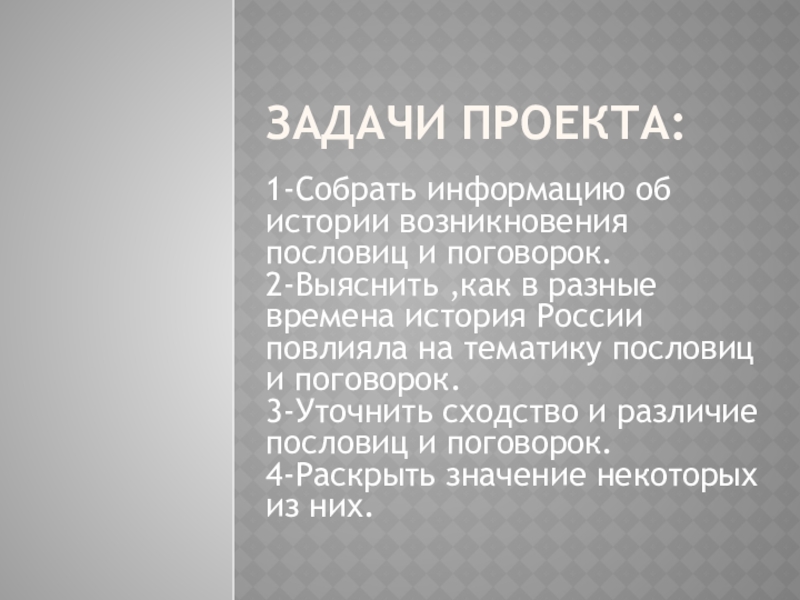 ЗАДАЧИ ПРОЕКТА:

1-Собрать информацию об истории возникновения пословиц и поговорок.
2-Выяснить ,как в разные времена история России повлияла на тематику пословиц и поговорок.
3-Уточнить сходство и различие пословиц и поговорок.
4-Раскрыть значение некоторых из них.